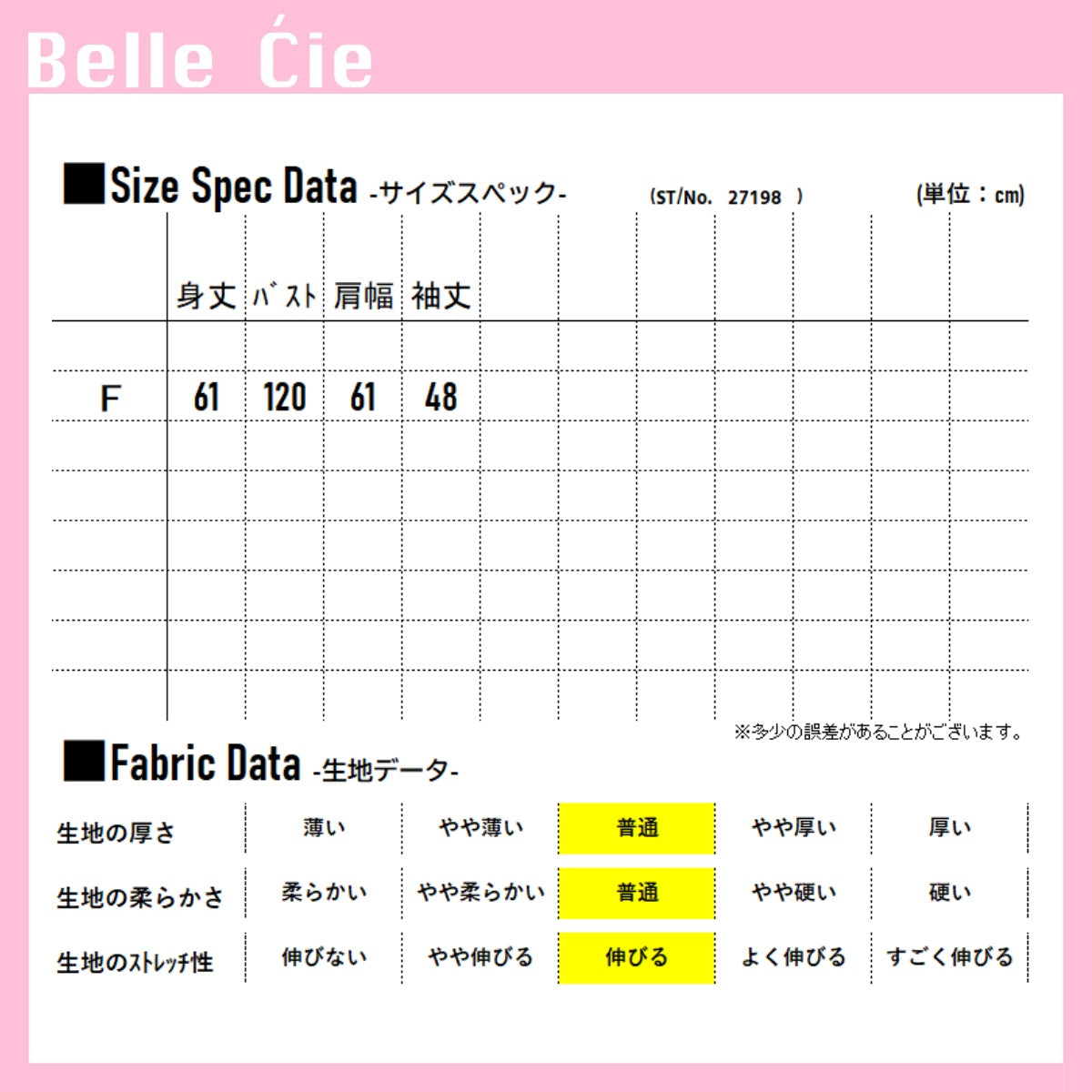 Belle Ćie

■Size Spec Data -サイズスペック- (ST/No. 27198 ) (単位：cm)

|  | 身丈 | ﾊﾞｽﾄ | 肩幅 | 袖丈 |
|---|---|---|---|---|
| F | 61 | 120 | 61 | 48 |

※多少の誤差があることがございます。

■Fabric Data -生地データ-

| 生地の厚さ | 薄い | やや薄い | 普通 | やや厚い | 厚い |
|---|---|---|---|---|---|
| 生地の柔らかさ | 柔らかい | やや柔らかい | 普通 | やや硬い | 硬い |
| 生地のｽﾄﾚｯﾁ性 | 伸びない | やや伸びる | 伸びる | よく伸びる | すごく伸びる |